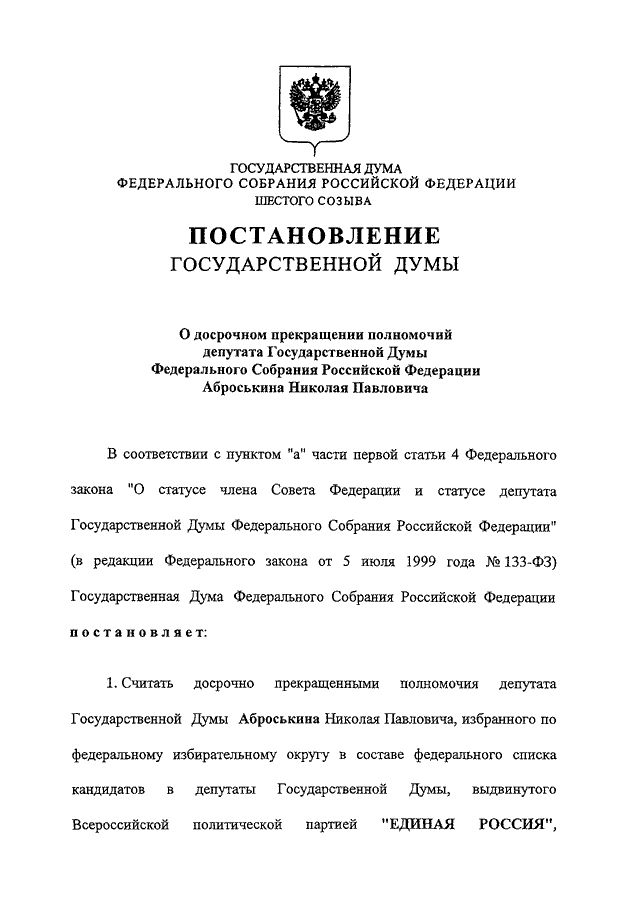 ГОСУДАРСТВЕННАЯ ДУМА
ФЕДЕРАЛЬНОГО СОБРАНИЯ РОССИЙСКОЙ ФЕДЕРАЦИИ
ШЕСТОГО СОЗЫВА

ПОСТАНОВЛЕНИЕ
ГОСУДАРСТВЕННОЙ ДУМЫ

О досрочном прекращении полномочий депутата Государственной Думы Федерального Собрания Российской Федерации Аброськина Николая Павловича

В соответствии с пунктом "а" части первой статьи 4 Федерального закона "О статусе члена Совета Федерации и статусе депутата Государственной Думы Федерального Собрания Российской Федерации" (в редакции Федерального закона от 5 июля 1999 года № 133-ФЗ) Государственная Дума Федерального Собрания Российской Федерации постановляет:

1. Считать досрочно прекращенными полномочия депутата Государственной Думы Аброськина Николая Павловича, избранного по федеральному избирательному округу в составе федерального списка кандидатов в депутаты Государственной Думы, выдвинутого Всероссийской политической партией "ЕДИНАЯ РОССИЯ",